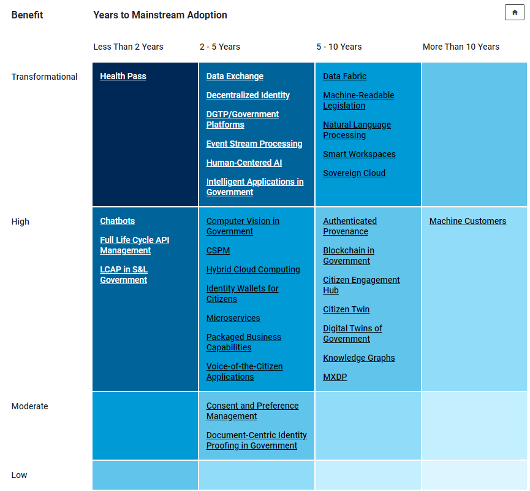 | Benefit | Years to Mainstream Adoption | | | |
|---|---|---|---|---|
| | Less Than 2 Years | 2 - 5 Years | 5 - 10 Years | More Than 10 Years |
| Transformational | Health Pass | Data Exchange<br>Decentralized Identity<br>DGTP/Government Platforms<br>Event Stream Processing<br>Human-Centered AI<br>Intelligent Applications in Government | Data Fabric<br>Machine-Readable Legislation<br>Natural Language Processing<br>Smart Workspaces<br>Sovereign Cloud | |
| High | Chatbots<br>Full Life Cycle API Management<br>LCAP in S&L Government | Computer Vision in Government<br>CSPM<br>Hybrid Cloud Computing<br>Identity Wallets for Citizens<br>Microservices<br>Packaged Business Capabilities<br>Voice-of-the-Citizen Applications | Authenticated Provenance<br>Blockchain in Government<br>Citizen Engagement Hub<br>Citizen Twin<br>Digital Twins of Government<br>Knowledge Graphs<br>MXDP | Machine Customers |
| Moderate | | Consent and Preference Management<br>Document-Centric Identity Proofing in Government | | |
| Low | | | | |